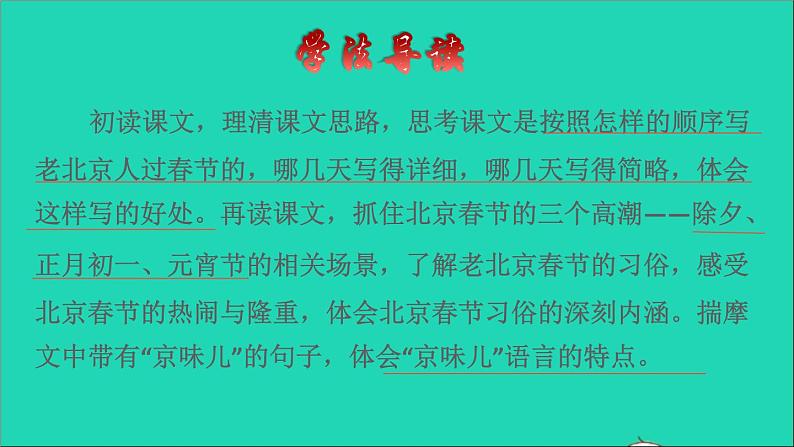 学法导读

初读课文，理清课文思路，思考课文是按照怎样的顺序写老北京人过春节的，哪几天写得详细，哪几天写得简略，体会这样写的好处。再读课文，抓住北京春节的三个高潮——除夕、正月初一、元宵节的相关场景，了解老北京春节的习俗，感受北京春节的热闹与隆重，体会北京春节习俗的深刻内涵。揣摩文中带有“京味儿”的句子，体会“京味儿”语言的特点。